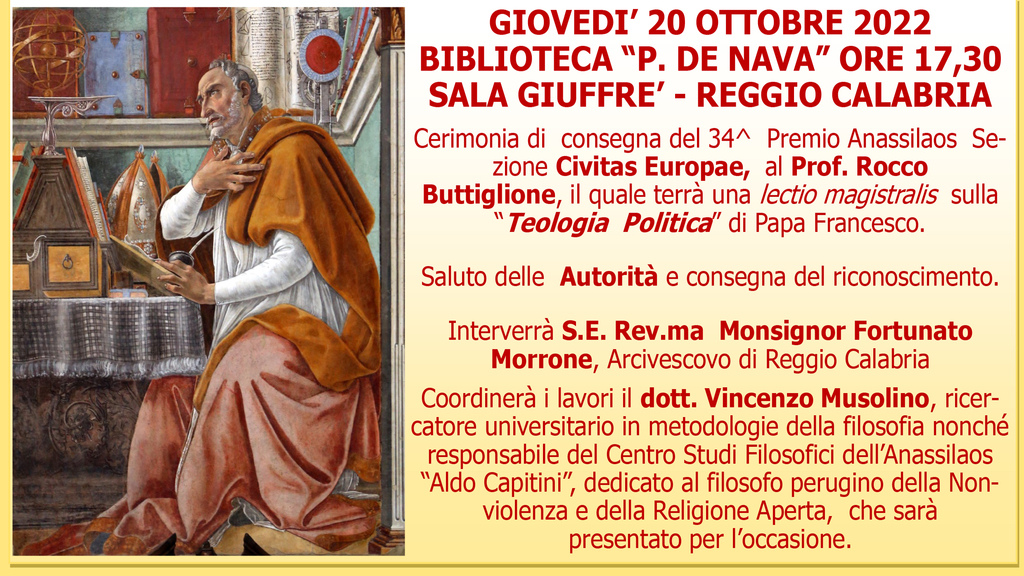 GIOVEDI' 20 OTTOBRE 2022
BIBLIOTECA "P. DE NAVA" ORE 17,30
SALA GIUFFRE' - REGGIO CALABRIA

Cerimonia di consegna del 34^ Premio Anassilaos Sezione Civitas Europae, al Prof. Rocco Buttiglione, il quale terrà una lectio magistralis sulla "Teologia Politica" di Papa Francesco.

Saluto delle Autorità e consegna del riconoscimento.

Interverrà S.E. Rev.ma Monsignor Fortunato Morrone, Arcivescovo di Reggio Calabria

Coordinerà i lavori il dott. Vincenzo Musolino, ricercatore universitario in metodologie della filosofia nonché responsabile del Centro Studi Filosofici dell'Anassilaos "Aldo Capitini", dedicato al filosofo perugino della Nonviolenza e della Religione Aperta, che sarà presentato per l'occasione.